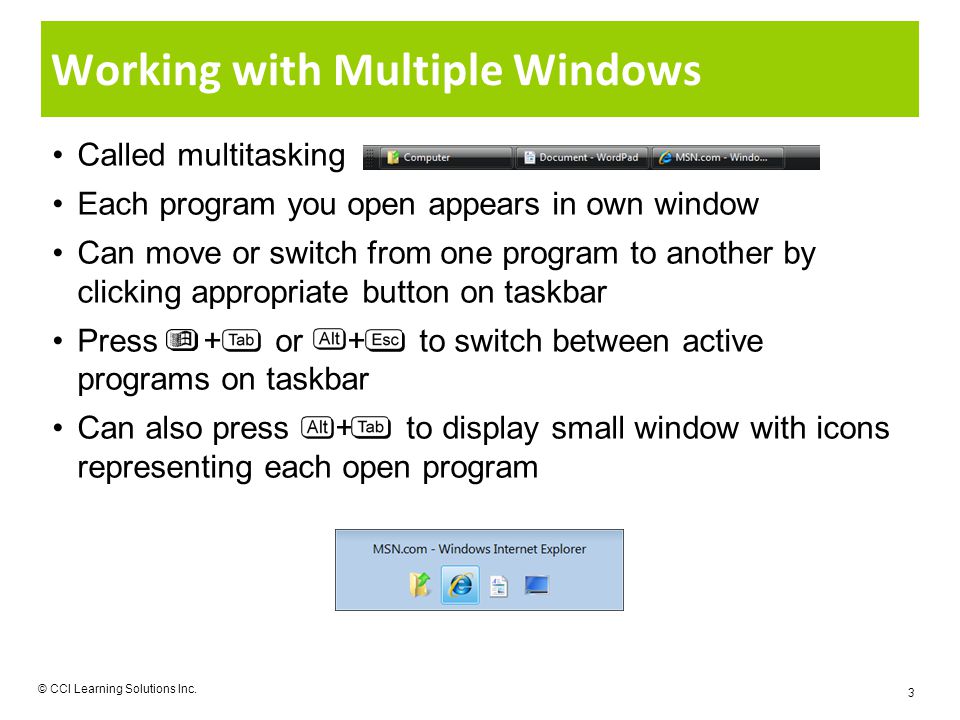 Working with Multiple Windows

• Called multitasking Computer Document - WordPad MSN.com - Windo...

• Each program you open appears in own window

• Can move or switch from one program to another by clicking appropriate button on taskbar

• Press + Tab or Alt + Esc to switch between active programs on taskbar

• Can also press Alt + Tab to display small window with icons representing each open program

MSN.com - Windows Internet Explorer

© CCI Learning Solutions Inc.

3